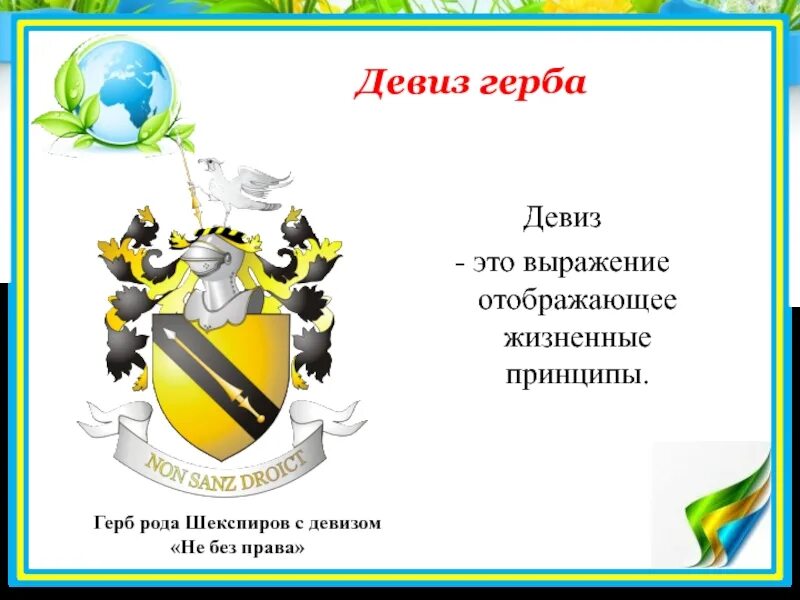 Девиз герба

Девиз
- это выражение отображающее жизненные принципы.

NON SANZ DROICT

Герб рода Шекспиров с девизом «Не без права»